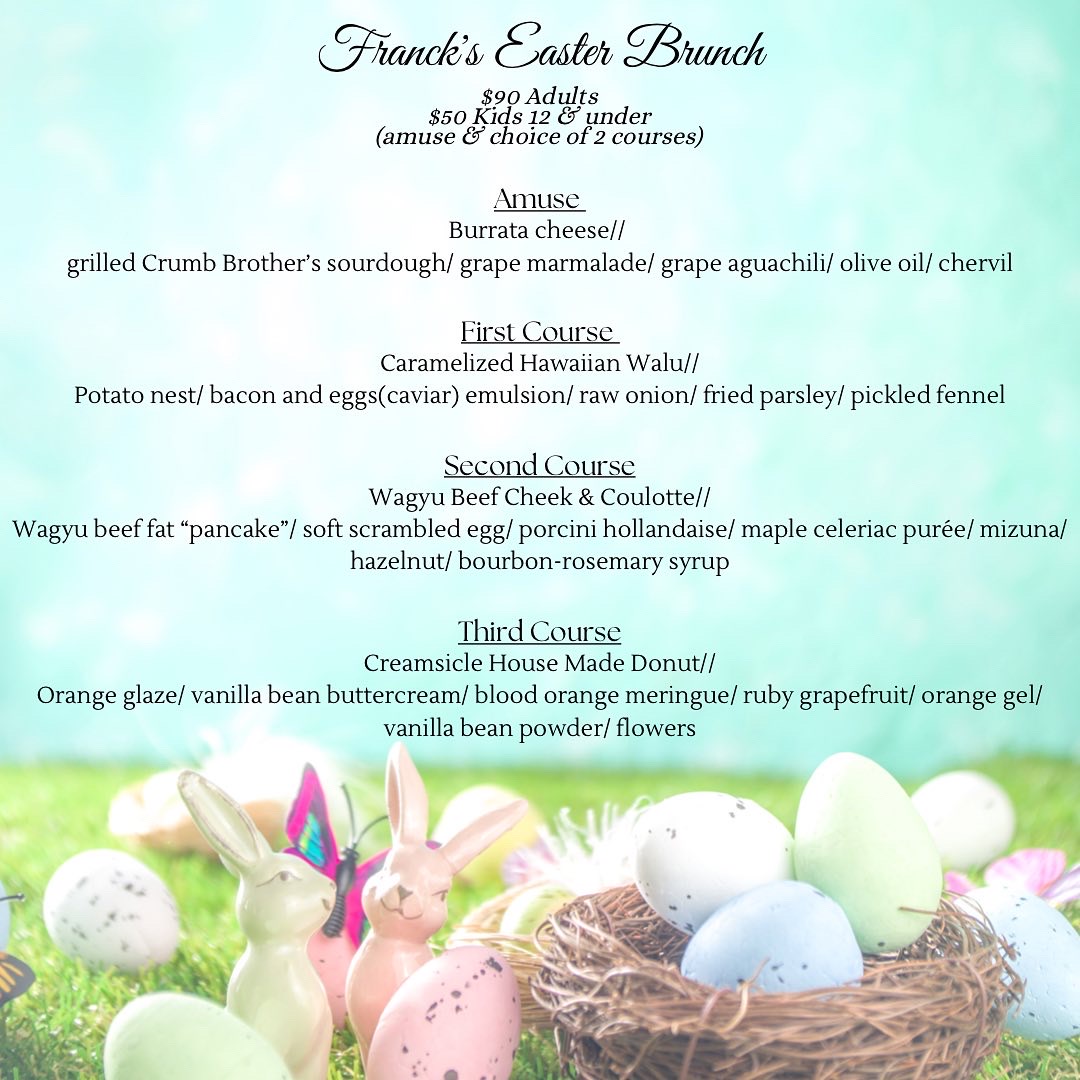 Franck's Easter Brunch

$90 Adults
$50 Kids 12 & under
(amuse & choice of 2 courses)

Amuse
Burrata cheese//
grilled Crumb Brother's sourdough/ grape marmalade/ grape aguachili/ olive oil/ chervil

First Course
Caramelized Hawaiian Walu//
Potato nest/ bacon and eggs(caviar) emulsion/ raw onion/ fried parsley/ pickled fennel

Second Course
Wagyu Beef Cheek & Coulotte//
Wagyu beef fat "pancake"/ soft scrambled egg/ porcini hollandaise/ maple celeriac purée/ mizuna/ hazelnut/ bourbon-rosemary syrup

Third Course
Creamsicle House Made Donut//
Orange glaze/ vanilla bean buttercream/ blood orange meringue/ ruby grapefruit/ orange gel/ vanilla bean powder/ flowers